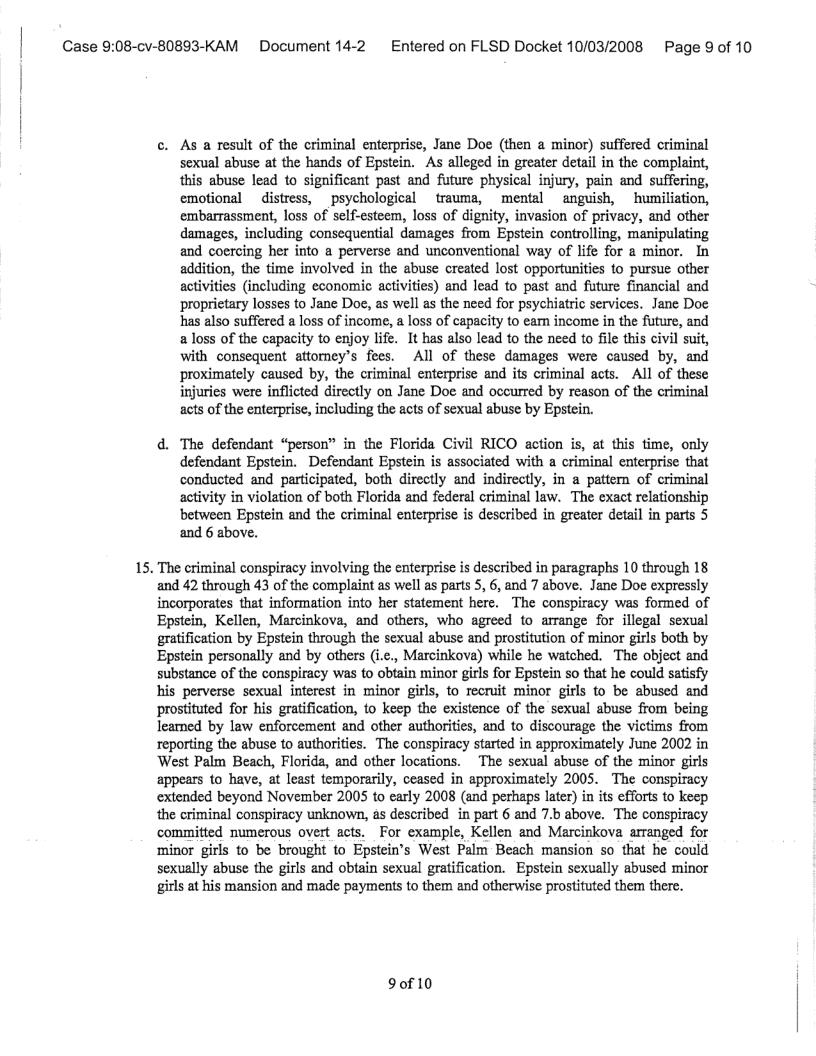 Case 9:08-cv-80893-KAM Document 14-2 Entered on FLSD Docket 10/03/2008 Page 9 of 10

c. As a result of the criminal enterprise, Jane Doe (then a minor) suffered criminal sexual abuse at the hands of Epstein. As alleged in greater detail in the complaint, this abuse lead to significant past and future physical injury, pain and suffering, emotional distress, psychological trauma, mental anguish, humiliation, embarrassment, loss of self-esteem, loss of dignity, invasion of privacy, and other damages, including consequential damages from Epstein controlling, manipulating and coercing her into a perverse and unconventional way of life for a minor. In addition, the time involved in the abuse created lost opportunities to pursue other activities (including economic activities) and lead to past and future financial and proprietary losses to Jane Doe, as well as the need for psychiatric services. Jane Doe has also suffered a loss of income, a loss of capacity to earn income in the future, and a loss of the capacity to enjoy life. It has also lead to the need to file this civil suit, with consequent attorney's fees. All of these damages were caused by, and proximately caused by, the criminal enterprise and its criminal acts. All of these injuries were inflicted directly on Jane Doe and occurred by reason of the criminal acts of the enterprise, including the acts of sexual abuse by Epstein.

d. The defendant "person" in the Florida Civil RICO action is, at this time, only defendant Epstein. Defendant Epstein is associated with a criminal enterprise that conducted and participated, both directly and indirectly, in a pattern of criminal activity in violation of both Florida and federal criminal law. The exact relationship between Epstein and the criminal enterprise is described in greater detail in parts 5 and 6 above.

15. The criminal conspiracy involving the enterprise is described in paragraphs 10 through 18 and 42 through 43 of the complaint as well as parts 5, 6, and 7 above. Jane Doe expressly incorporates that information into her statement here. The conspiracy was formed of Epstein, Kellen, Marcinkova, and others, who agreed to arrange for illegal sexual gratification by Epstein through the sexual abuse and prostitution of minor girls both by Epstein personally and by others (i.e., Marcinkova) while he watched. The object and substance of the conspiracy was to obtain minor girls for Epstein so that he could satisfy his perverse sexual interest in minor girls, to recruit minor girls to be abused and prostituted for his gratification, to keep the existence of the sexual abuse from being learned by law enforcement and other authorities, and to discourage the victims from reporting the abuse to authorities. The conspiracy started in approximately June 2002 in West Palm Beach, Florida, and other locations. The sexual abuse of the minor girls appears to have, at least temporarily, ceased in approximately 2005. The conspiracy extended beyond November 2005 to early 2008 (and perhaps later) in its efforts to keep the criminal conspiracy unknown, as described in part 6 and 7.b above. The conspiracy committed numerous overt acts. For example, Kellen and Marcinkova arranged for minor girls to be brought to Epstein's West Palm Beach mansion so that he could sexually abuse the girls and obtain sexual gratification. Epstein sexually abused minor girls at his mansion and made payments to them and otherwise prostituted them there.

9 of 10